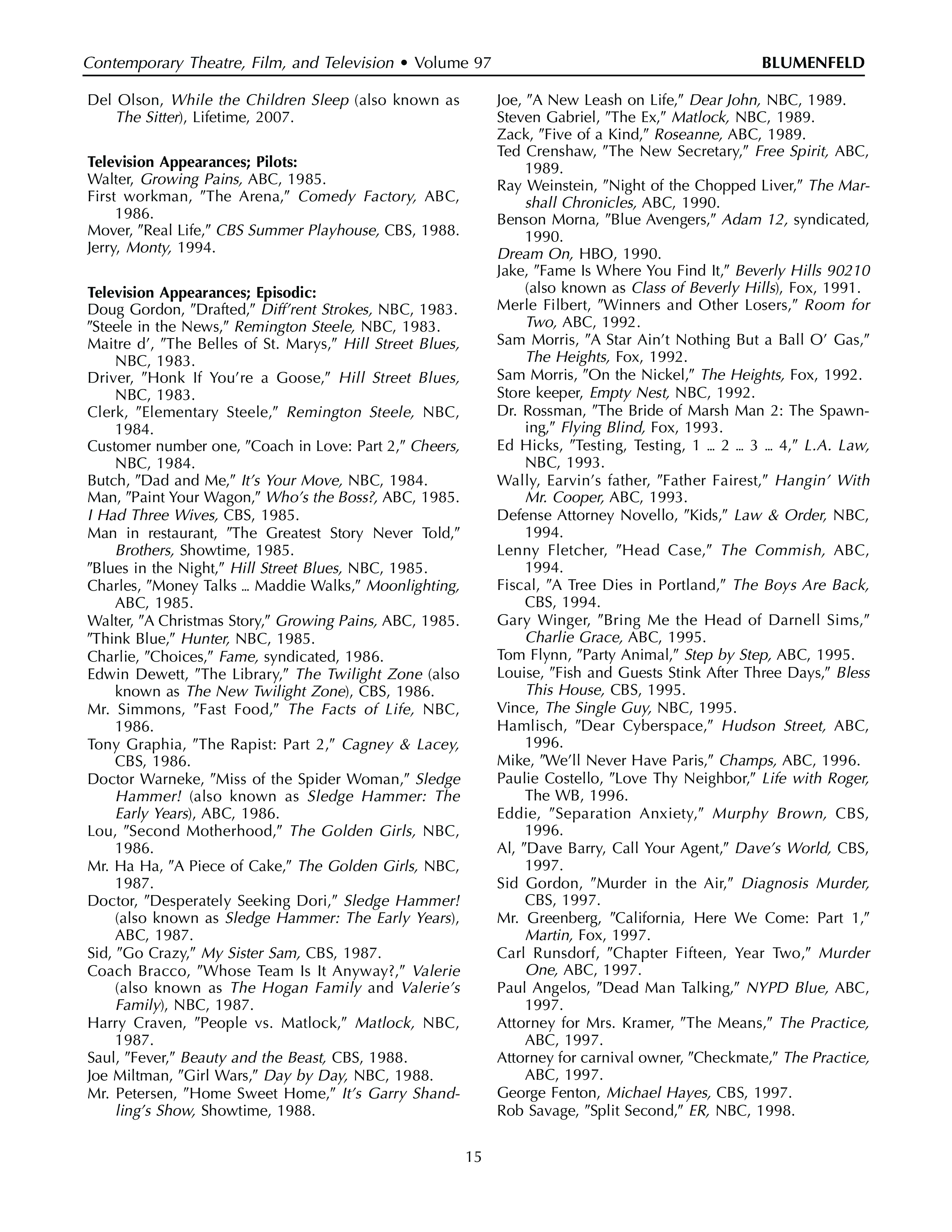 Contemporary Theatre, Film, and Television • Volume 97 BLUMENFELD

Del Olson, While the Children Sleep (also known as The Sitter), Lifetime, 2007.

Television Appearances; Pilots:
Walter, Growing Pains, ABC, 1985.
First workman, "The Arena," Comedy Factory, ABC, 1986.
Mover, "Real Life," CBS Summer Playhouse, CBS, 1988.
Jerry, Monty, 1994.

Television Appearances; Episodic:
Doug Gordon, "Drafted," Diff'rent Strokes, NBC, 1983.
"Steele in the News," Remington Steele, NBC, 1983.
Maitre d', "The Belles of St. Marys," Hill Street Blues, NBC, 1983.
Driver, "Honk If You're a Goose," Hill Street Blues, NBC, 1983.
Clerk, "Elementary Steele," Remington Steele, NBC, 1984.
Customer number one, "Coach in Love: Part 2," Cheers, NBC, 1984.
Butch, "Dad and Me," It's Your Move, NBC, 1984.
Man, "Paint Your Wagon," Who's the Boss?, ABC, 1985.
I Had Three Wives, CBS, 1985.
Man in restaurant, "The Greatest Story Never Told," Brothers, Showtime, 1985.
"Blues in the Night," Hill Street Blues, NBC, 1985.
Charles, "Money Talks ... Maddie Walks," Moonlighting, ABC, 1985.
Walter, "A Christmas Story," Growing Pains, ABC, 1985.
"Think Blue," Hunter, NBC, 1985.
Charlie, "Choices," Fame, syndicated, 1986.
Edwin Dewett, "The Library," The Twilight Zone (also known as The New Twilight Zone), CBS, 1986.
Mr. Simmons, "Fast Food," The Facts of Life, NBC, 1986.
Tony Graphia, "The Rapist: Part 2," Cagney & Lacey, CBS, 1986.
Doctor Warneke, "Miss of the Spider Woman," Sledge Hammer! (also known as Sledge Hammer: The Early Years), ABC, 1986.
Lou, "Second Motherhood," The Golden Girls, NBC, 1986.
Mr. Ha Ha, "A Piece of Cake," The Golden Girls, NBC, 1987.
Doctor, "Desperately Seeking Dori," Sledge Hammer! (also known as Sledge Hammer: The Early Years), ABC, 1987.
Sid, "Go Crazy," My Sister Sam, CBS, 1987.
Coach Bracco, "Whose Team Is It Anyway?," Valerie (also known as The Hogan Family and Valerie's Family), NBC, 1987.
Harry Craven, "People vs. Matlock," Matlock, NBC, 1987.
Saul, "Fever," Beauty and the Beast, CBS, 1988.
Joe Miltman, "Girl Wars," Day by Day, NBC, 1988.
Mr. Petersen, "Home Sweet Home," It's Garry Shandling's Show, Showtime, 1988.

Joe, "A New Leash on Life," Dear John, NBC, 1989.
Steven Gabriel, "The Ex," Matlock, NBC, 1989.
Zack, "Five of a Kind," Roseanne, ABC, 1989.
Ted Crenshaw, "The New Secretary," Free Spirit, ABC, 1989.
Ray Weinstein, "Night of the Chopped Liver," The Marshall Chronicles, ABC, 1990.
Benson Morna, "Blue Avengers," Adam 12, syndicated, 1990.
Dream On, HBO, 1990.
Jake, "Fame Is Where You Find It," Beverly Hills 90210 (also known as Class of Beverly Hills), Fox, 1991.
Merle Filbert, "Winners and Other Losers," Room for Two, ABC, 1992.
Sam Morris, "A Star Ain't Nothing But a Ball O' Gas," The Heights, Fox, 1992.
Sam Morris, "On the Nickel," The Heights, Fox, 1992.
Store keeper, Empty Nest, NBC, 1992.
Dr. Rossman, "The Bride of Marsh Man 2: The Spawning," Flying Blind, Fox, 1993.
Ed Hicks, "Testing, Testing, 1 ... 2 ... 3 ... 4," L.A. Law, NBC, 1993.
Wally, Earvin's father, "Father Fairest," Hangin' With Mr. Cooper, ABC, 1993.
Defense Attorney Novello, "Kids," Law & Order, NBC, 1994.
Lenny Fletcher, "Head Case," The Commish, ABC, 1994.
Fiscal, "A Tree Dies in Portland," The Boys Are Back, CBS, 1994.
Gary Winger, "Bring Me the Head of Darnell Sims," Charlie Grace, ABC, 1995.
Tom Flynn, "Party Animal," Step by Step, ABC, 1995.
Louise, "Fish and Guests Stink After Three Days," Bless This House, CBS, 1995.
Vince, The Single Guy, NBC, 1995.
Hamlisch, "Dear Cyberspace," Hudson Street, ABC, 1996.
Mike, "We'll Never Have Paris," Champs, ABC, 1996.
Paulie Costello, "Love Thy Neighbor," Life with Roger, The WB, 1996.
Eddie, "Separation Anxiety," Murphy Brown, CBS, 1996.
Al, "Dave Barry, Call Your Agent," Dave's World, CBS, 1997.
Sid Gordon, "Murder in the Air," Diagnosis Murder, CBS, 1997.
Mr. Greenberg, "California, Here We Come: Part 1," Martin, Fox, 1997.
Carl Runsdorf, "Chapter Fifteen, Year Two," Murder One, ABC, 1997.
Paul Angelos, "Dead Man Talking," NYPD Blue, ABC, 1997.
Attorney for Mrs. Kramer, "The Means," The Practice, ABC, 1997.
Attorney for carnival owner, "Checkmate," The Practice, ABC, 1997.
George Fenton, Michael Hayes, CBS, 1997.
Rob Savage, "Split Second," ER, NBC, 1998.

15